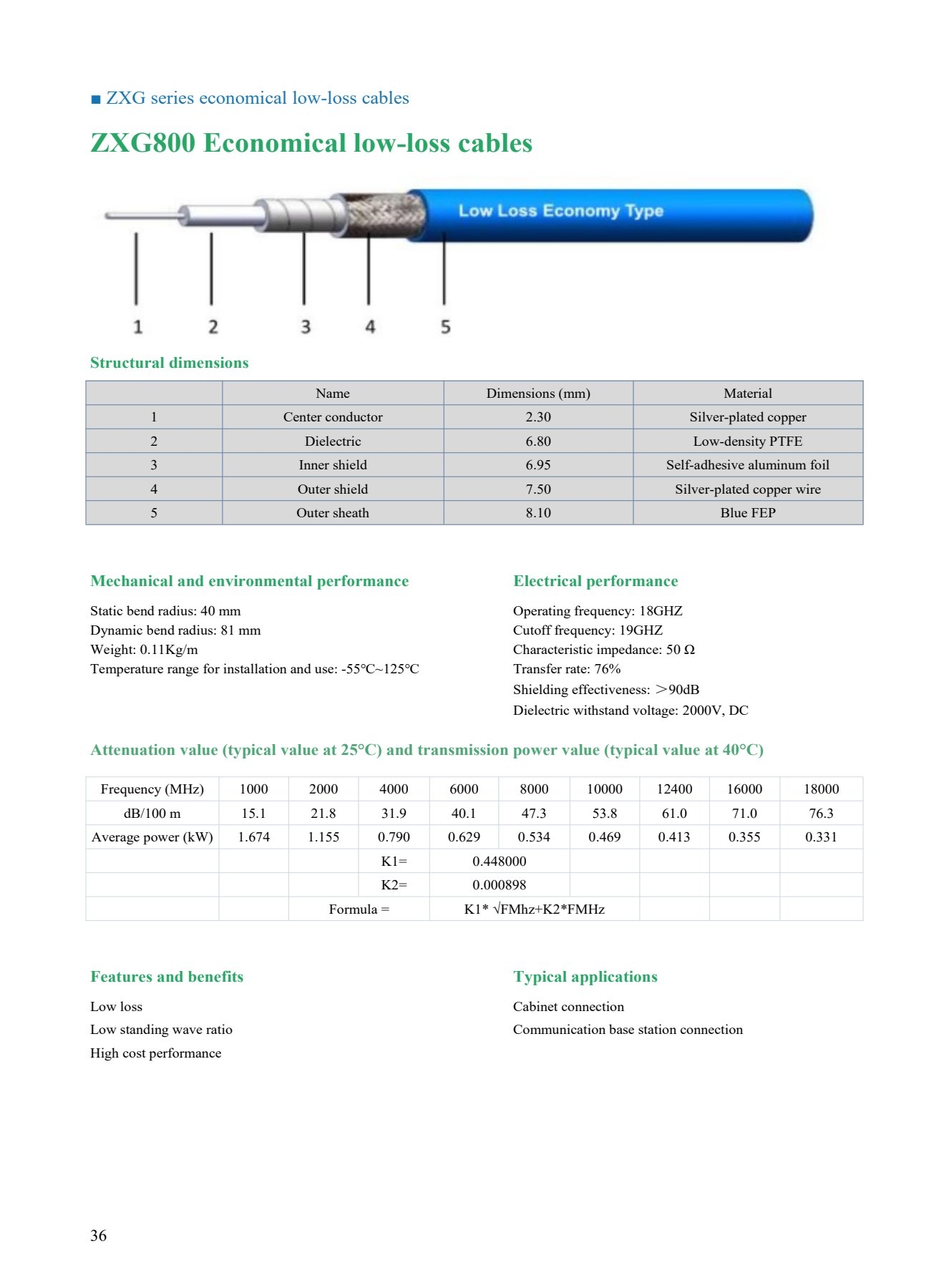 ■ ZXG series economical low-loss cables

ZXG800 Economical low-loss cables

Low Loss Economy Type

1 2 3 4 5

Structural dimensions

| | Name | Dimensions (mm) | Material |
|---|---|---|---|
| 1 | Center conductor | 2.30 | Silver-plated copper |
| 2 | Dielectric | 6.80 | Low-density PTFE |
| 3 | Inner shield | 6.95 | Self-adhesive aluminum foil |
| 4 | Outer shield | 7.50 | Silver-plated copper wire |
| 5 | Outer sheath | 8.10 | Blue FEP |

Mechanical and environmental performance

Static bend radius: 40 mm
Dynamic bend radius: 81 mm
Weight: 0.11Kg/m
Temperature range for installation and use: -55℃~125℃

Electrical performance

Operating frequency: 18GHZ
Cutoff frequency: 19GHZ
Characteristic impedance: 50 Ω
Transfer rate: 76%
Shielding effectiveness: ＞90dB
Dielectric withstand voltage: 2000V, DC

Attenuation value (typical value at 25°C) and transmission power value (typical value at 40°C)

| Frequency (MHz) | 1000 | 2000 | 4000 | 6000 | 8000 | 10000 | 12400 | 16000 | 18000 |
|---|---|---|---|---|---|---|---|---|---|
| dB/100 m | 15.1 | 21.8 | 31.9 | 40.1 | 47.3 | 53.8 | 61.0 | 71.0 | 76.3 |
| Average power (kW) | 1.674 | 1.155 | 0.790 | 0.629 | 0.534 | 0.469 | 0.413 | 0.355 | 0.331 |
| | | | K1= | 0.448000 | | | | | |
| | | | K2= | 0.000898 | | | | | |
| | | Formula = | | K1* √FMhz+K2*FMHz | | | | | |

Features and benefits

Low loss
Low standing wave ratio
High cost performance

Typical applications

Cabinet connection
Communication base station connection

36